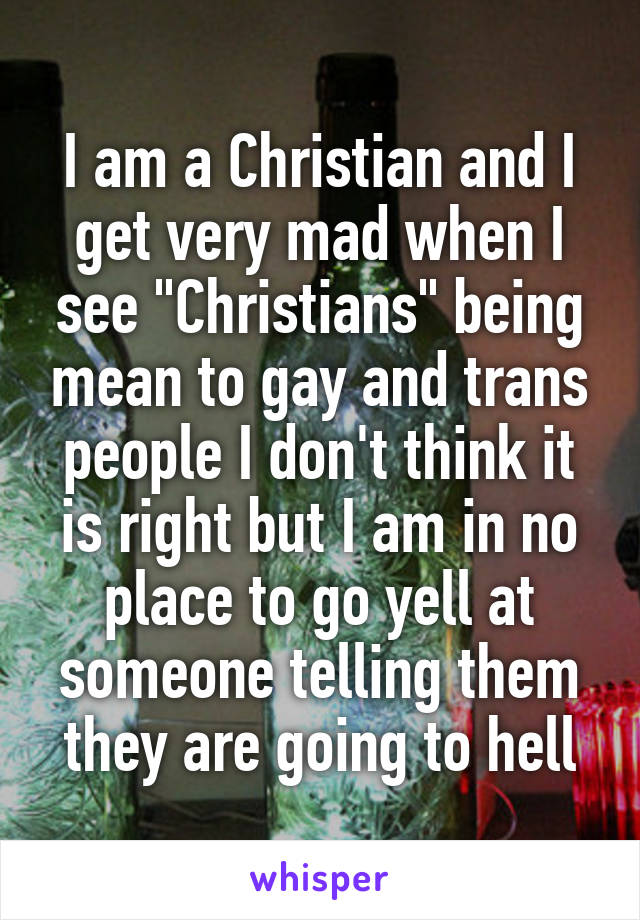 I am a Christian and I get very mad when I see "Christians" being mean to gay and trans people I don't think it is right but I am in no place to go yell at someone telling them they are going to hell

whisper